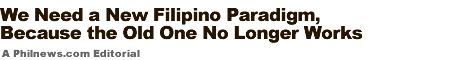 We Need a New Filipino Paradigm, Because the Old One No Longer Works

A Philnews.com Editorial